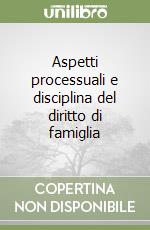 unilibro

Aspetti processuali e disciplina del diritto di famiglia

COPERTINA NON DISPONIBILE